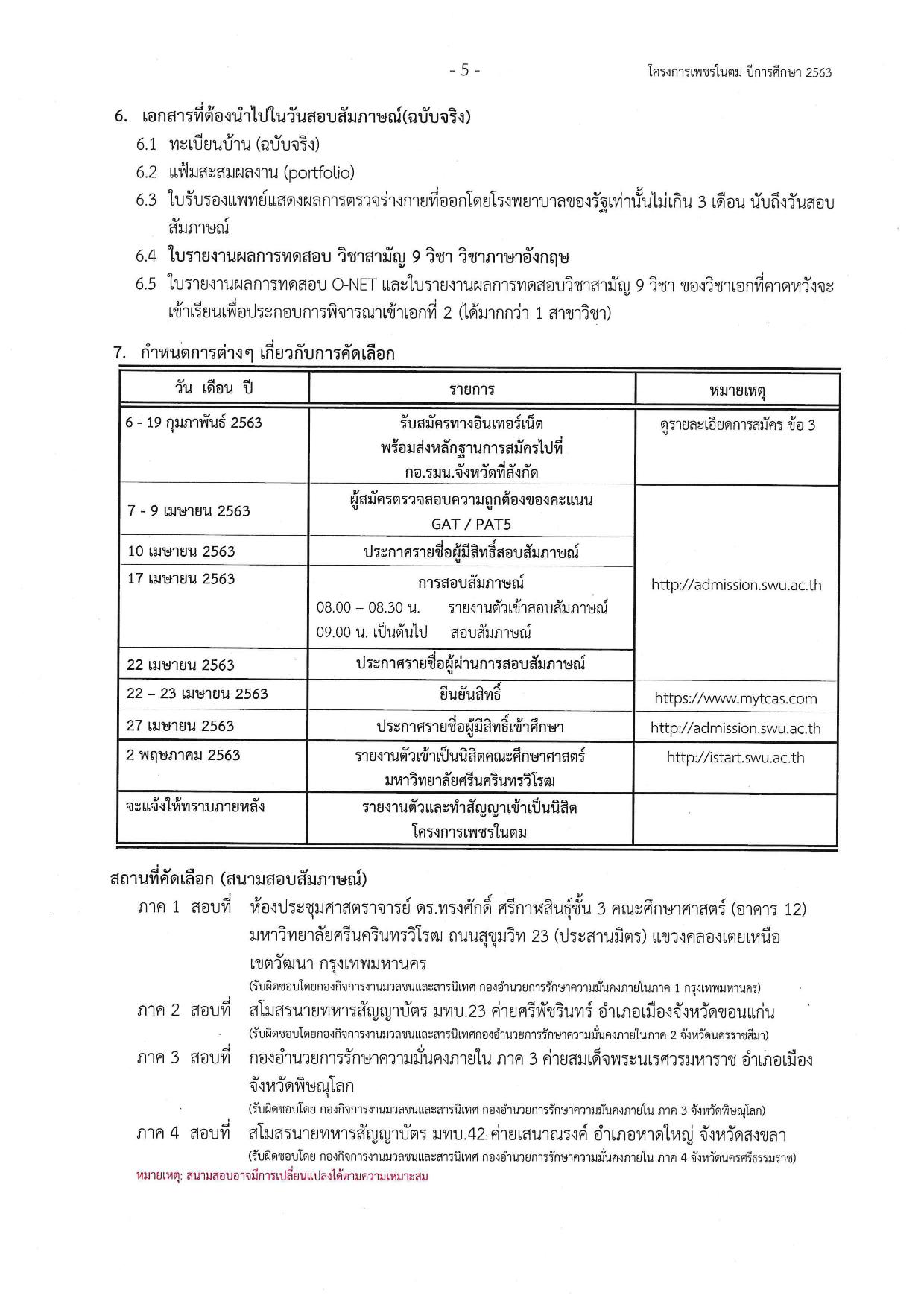 - 5 -

โครงการเพชรในตม ปีการศึกษา 2563

6. เอกสารที่ต้องนำไปในวันสอบสัมภาษณ์(ฉบับจริง)

6.1 ทะเบียนบ้าน (ฉบับจริง)

6.2 แฟ้มสะสมผลงาน (portfolio)

6.3 ใบรับรองแพทย์แสดงผลการตรวจร่างกายที่ออกโดยโรงพยาบาลของรัฐเท่านั้นไม่เกิน 3 เดือน นับถึงวันสอบสัมภาษณ์

6.4 ใบรายงานผลการทดสอบ วิชาสามัญ 9 วิชา วิชาภาษาอังกฤษ

6.5 ใบรายงานผลการทดสอบ O-NET และใบรายงานผลการทดสอบวิชาสามัญ 9 วิชา ของวิชาเอกที่คาดหวังจะเข้าเรียนเพื่อประกอบการพิจารณาเข้าเอกที่ 2 (ได้มากกว่า 1 สาขาวิชา)

7. กำหนดการต่างๆ เกี่ยวกับการคัดเลือก

| วัน เดือน ปี | รายการ | หมายเหตุ |
|---|---|---|
| 6 - 19 กุมภาพันธ์ 2563 | รับสมัครทางอินเทอร์เน็ต พร้อมส่งหลักฐานการสมัครไปที่ กอ.รมน.จังหวัดที่สังกัด | ดูรายละเอียดการสมัคร ข้อ 3 |
| 7 - 9 เมษายน 2563 | ผู้สมัครตรวจสอบความถูกต้องของคะแนน GAT / PAT5 | http://admission.swu.ac.th |
| 10 เมษายน 2563 | ประกาศรายชื่อผู้มีสิทธิ์สอบสัมภาษณ์ | |
| 17 เมษายน 2563 | การสอบสัมภาษณ์ 08.00 – 08.30 น. รายงานตัวเข้าสอบสัมภาษณ์ 09.00 น. เป็นต้นไป สอบสัมภาษณ์ | |
| 22 เมษายน 2563 | ประกาศรายชื่อผู้ผ่านการสอบสัมภาษณ์ | |
| 22 – 23 เมษายน 2563 | ยืนยันสิทธิ์ | https://www.mytcas.com |
| 27 เมษายน 2563 | ประกาศรายชื่อผู้มีสิทธิ์เข้าศึกษา | http://admission.swu.ac.th |
| 2 พฤษภาคม 2563 | รายงานตัวเข้าเป็นนิสิตคณะศึกษาศาสตร์ มหาวิทยาลัยศรีนครินทรวิโรฒ | http://istart.swu.ac.th |
| จะแจ้งให้ทราบภายหลัง | รายงานตัวและทำสัญญาเข้าเป็นนิสิต โครงการเพชรในตม | |

สถานที่คัดเลือก (สนามสอบสัมภาษณ์)

ภาค 1 สอบที่ ห้องประชุมศาสตราจารย์ ดร.ทรงศักดิ์ ศรีกาฬสินธุ์ชั้น 3 คณะศึกษาศาสตร์ (อาคาร 12) มหาวิทยาลัยศรีนครินทรวิโรฒ ถนนสุขุมวิท 23 (ประสานมิตร) แขวงคลองเตยเหนือ เขตวัฒนา กรุงเทพมหานคร
(รับผิดชอบโดยกองกิจการงานมวลชนและสารนิเทศ กองอำนวยการรักษาความมั่นคงภายในภาค 1 กรุงเทพมหานคร)

ภาค 2 สอบที่ สโมสรนายทหารสัญญาบัตร มทบ.23 ค่ายศรีพัชรินทร์ อำเภอเมืองจังหวัดขอนแก่น
(รับผิดชอบโดยกองกิจการงานมวลชนและสารนิเทศกองอำนวยการรักษาความมั่นคงภายในภาค 2 จังหวัดนครราชสีมา)

ภาค 3 สอบที่ กองอำนวยการรักษาความมั่นคงภายใน ภาค 3 ค่ายสมเด็จพระนเรศวรมหาราช อำเภอเมือง จังหวัดพิษณุโลก
(รับผิดชอบโดย กองกิจการงานมวลชนและสารนิเทศ กองอำนวยการรักษาความมั่นคงภายใน ภาค 3 จังหวัดพิษณุโลก)

ภาค 4 สอบที่ สโมสรนายทหารสัญญาบัตร มทบ.42 ค่ายเสนาณรงค์ อำเภอหาดใหญ่ จังหวัดสงขลา
(รับผิดชอบโดย กองกิจการงานมวลชนและสารนิเทศ กองอำนวยการรักษาความมั่นคงภายใน ภาค 4 จังหวัดนครศรีธรรมราช)

หมายเหตุ: สนามสอบอาจมีการเปลี่ยนแปลงได้ตามความเหมาะสม